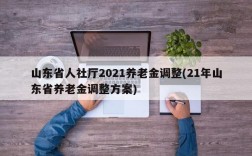 山东省人社厅2021养老金调整(21年山东省养老金调整方案)